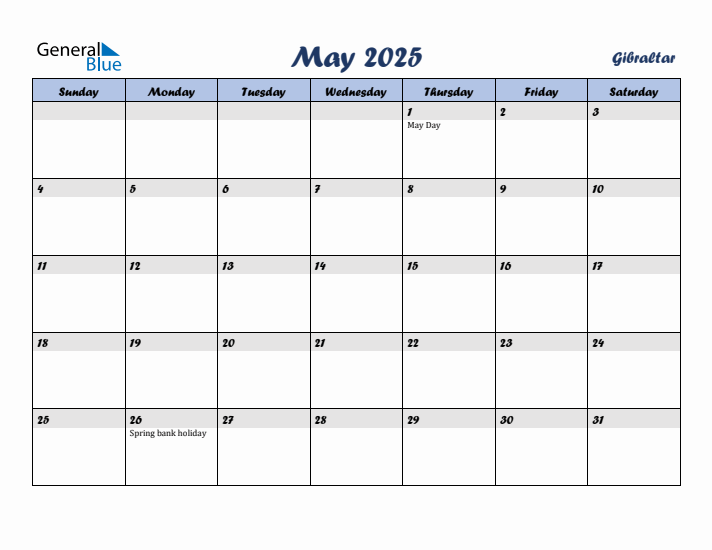 General Blue

May 2025

Gibraltar

| Sunday | Monday | Tuesday | Wednesday | Thursday | Friday | Saturday |
|---|---|---|---|---|---|---|
| | | | | 1 May Day | 2 | 3 |
| 4 | 5 | 6 | 7 | 8 | 9 | 10 |
| 11 | 12 | 13 | 14 | 15 | 16 | 17 |
| 18 | 19 | 20 | 21 | 22 | 23 | 24 |
| 25 | 26 Spring bank holiday | 27 | 28 | 29 | 30 | 31 |